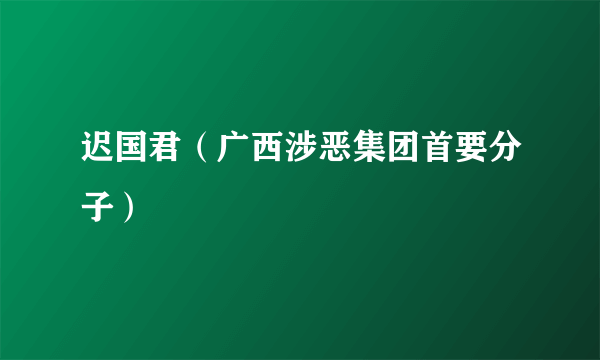 迟国君（广西涉恶集团首要分子）